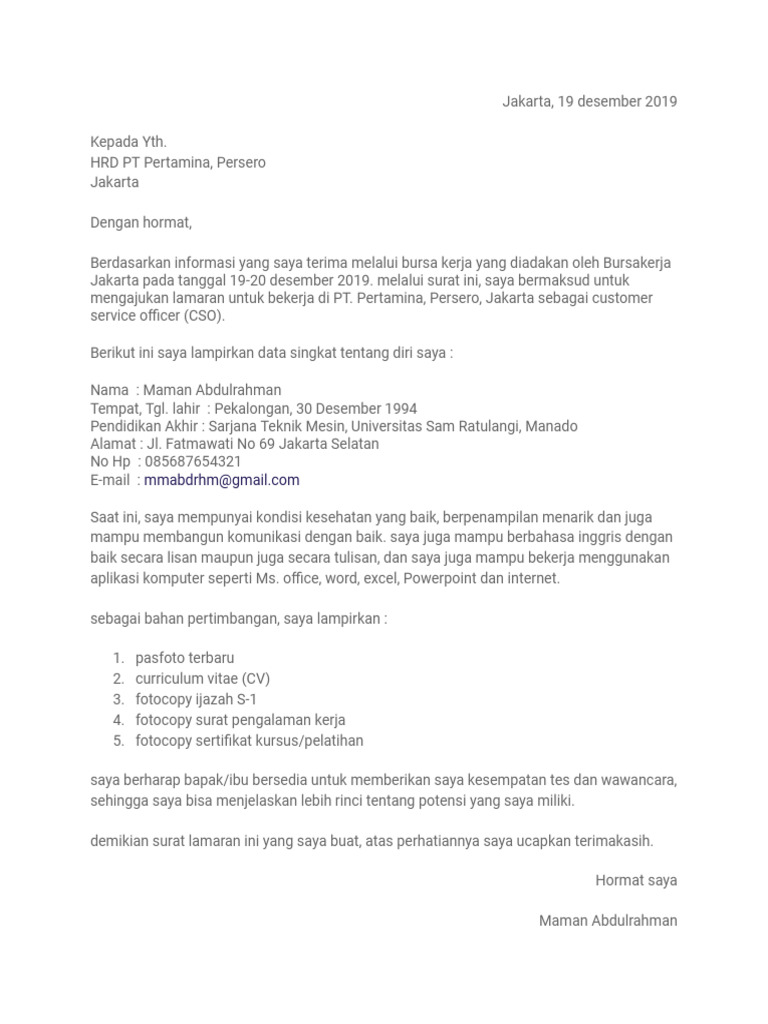 Jakarta, 19 desember 2019

Kepada Yth.
HRD PT Pertamina, Persero
Jakarta

Dengan hormat,

Berdasarkan informasi yang saya terima melalui bursa kerja yang diadakan oleh Bursakerja Jakarta pada tanggal 19-20 desember 2019. melalui surat ini, saya bermaksud untuk mengajukan lamaran untuk bekerja di PT. Pertamina, Persero, Jakarta sebagai customer service officer (CSO).

Berikut ini saya lampirkan data singkat tentang diri saya :

Nama : Maman Abdulrahman
Tempat, Tgl. lahir : Pekalongan, 30 Desember 1994
Pendidikan Akhir : Sarjana Teknik Mesin, Universitas Sam Ratulangi, Manado
Alamat : Jl. Fatmawati No 69 Jakarta Selatan
No Hp : 085687654321
E-mail : mmabdrhm@gmail.com

Saat ini, saya mempunyai kondisi kesehatan yang baik, berpenampilan menarik dan juga mampu membangun komunikasi dengan baik. saya juga mampu berbahasa inggris dengan baik secara lisan maupun juga secara tulisan, dan saya juga mampu bekerja menggunakan aplikasi komputer seperti Ms. office, word, excel, Powerpoint dan internet.

sebagai bahan pertimbangan, saya lampirkan :

1. pasfoto terbaru
2. curriculum vitae (CV)
3. fotocopy ijazah S-1
4. fotocopy surat pengalaman kerja
5. fotocopy sertifikat kursus/pelatihan

saya berharap bapak/ibu bersedia untuk memberikan saya kesempatan tes dan wawancara, sehingga saya bisa menjelaskan lebih rinci tentang potensi yang saya miliki.

demikian surat lamaran ini yang saya buat, atas perhatiannya saya ucapkan terimakasih.

Hormat saya

Maman Abdulrahman